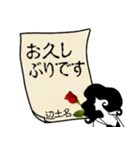 お久し
ぶりです

辺土名